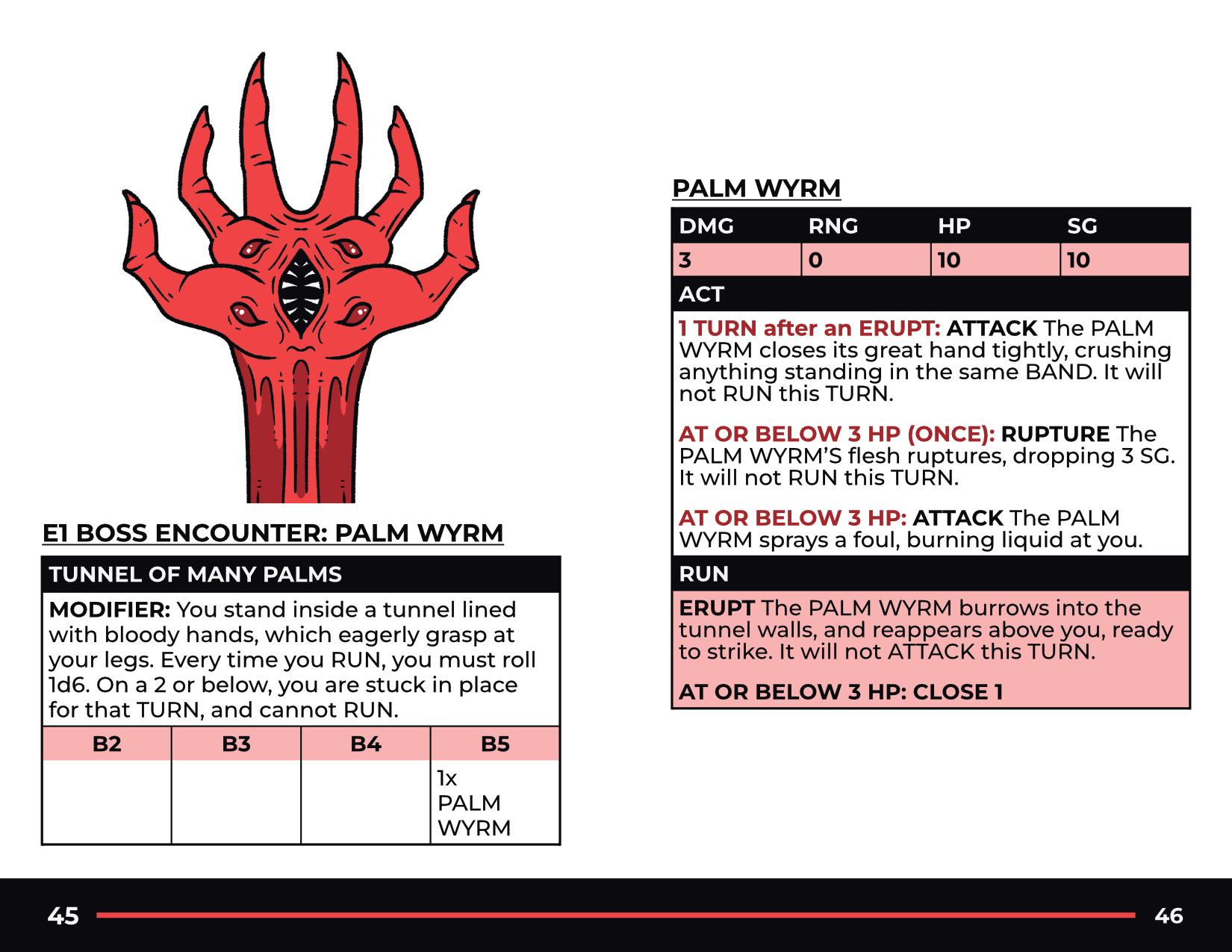 E1 BOSS ENCOUNTER: PALM WYRM

TUNNEL OF MANY PALMS

MODIFIER: You stand inside a tunnel lined with bloody hands, which eagerly grasp at your legs. Every time you RUN, you must roll 1d6. On a 2 or below, you are stuck in place for that TURN, and cannot RUN.

| B2 | B3 | B4 | B5 |
|---|---|---|---|
| | | | 1x PALM WYRM |

PALM WYRM

| DMG | RNG | HP | SG |
|---|---|---|---|
| 3 | 0 | 10 | 10 |

ACT

1 TURN after an ERUPT: ATTACK The PALM WYRM closes its great hand tightly, crushing anything standing in the same BAND. It will not RUN this TURN.

AT OR BELOW 3 HP (ONCE): RUPTURE The PALM WYRM'S flesh ruptures, dropping 3 SG. It will not RUN this TURN.

AT OR BELOW 3 HP: ATTACK The PALM WYRM sprays a foul, burning liquid at you.

RUN

ERUPT The PALM WYRM burrows into the tunnel walls, and reappears above you, ready to strike. It will not ATTACK this TURN.

AT OR BELOW 3 HP: CLOSE 1

45

46